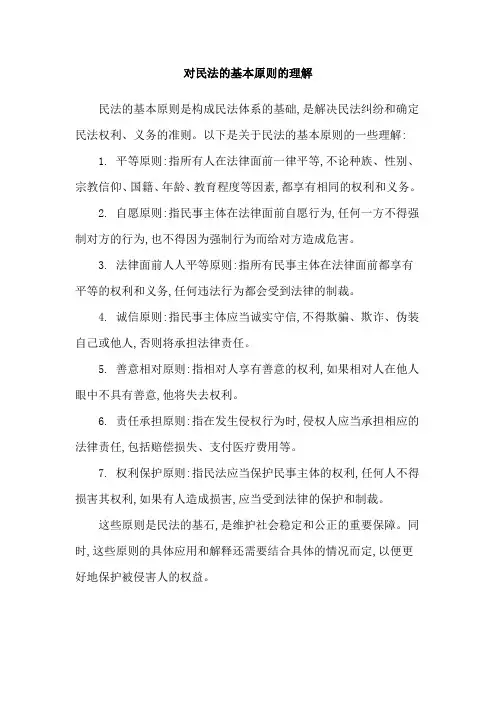 对民法的基本原则的理解

民法的基本原则是构成民法体系的基础，是解决民法纠纷和确定民法权利、义务的准则。以下是关于民法的基本原则的一些理解：

1. 平等原则：指所有人在法律面前一律平等，不论种族、性别、宗教信仰、国籍、年龄、教育程度等因素，都享有相同的权利和义务。

2. 自愿原则：指民事主体在法律面前自愿行为，任何一方不得强制对方的行为，也不得因为强制行为而给对方造成危害。

3. 法律面前人人平等原则：指所有民事主体在法律面前都享有平等的权利和义务，任何违法行为都会受到法律的制裁。

4. 诚信原则：指民事主体应当诚实守信，不得欺骗、欺诈、伪装自己或他人，否则将承担法律责任。

5. 善意相对原则：指相对人享有善意的权利，如果相对人在他人眼中不具有善意，他将失去权利。

6. 责任承担原则：指在发生侵权行为时，侵权人应当承担相应的法律责任，包括赔偿损失、支付医疗费用等。

7. 权利保护原则：指民法应当保护民事主体的权利，任何人不得损害其权利，如果有人造成损害，应当受到法律的保护和制裁。

这些原则是民法的基石，是维护社会稳定和公正的重要保障。同时，这些原则的具体应用和解释还需要结合具体的情况而定，以便更好地保护被侵害人的权益。